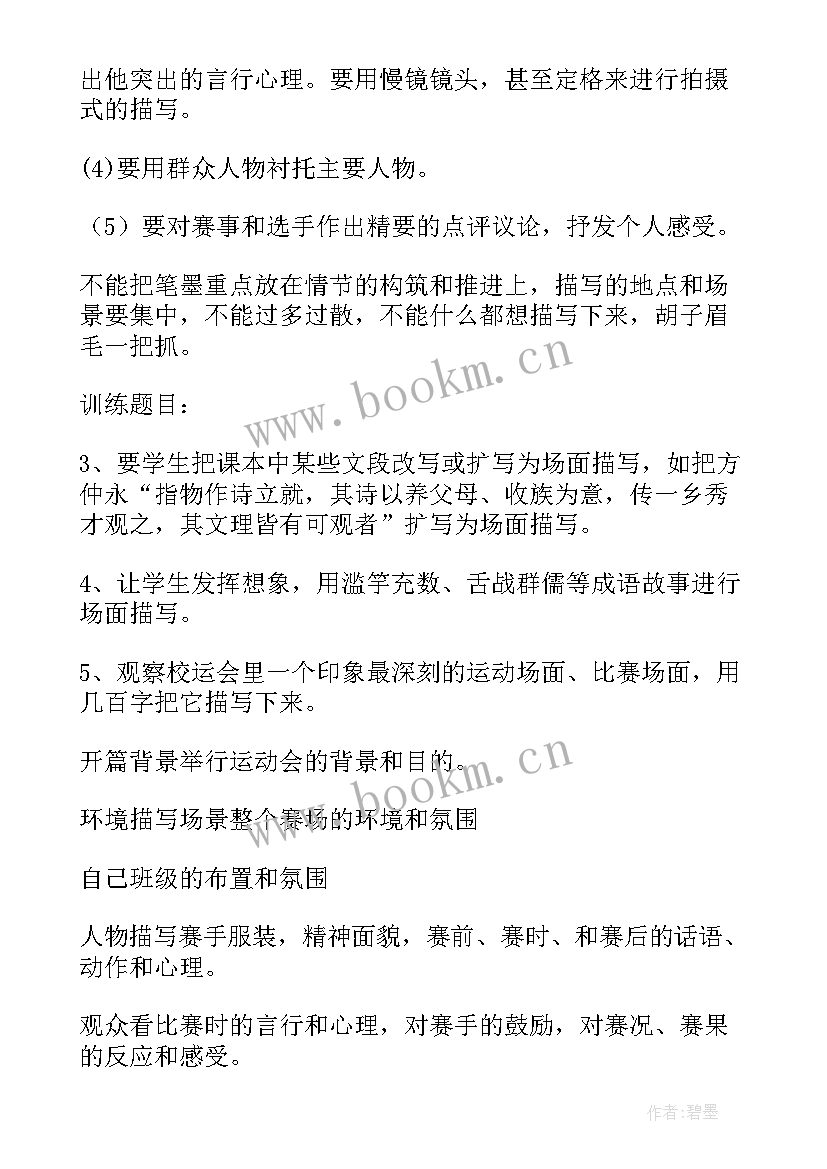 出他突出的言行心理。要用慢镜镜头，甚至定格来进行拍摄式的描写。

(4)要用群众人物衬托主要人物。

（5）要对赛事和选手作出精要的点评议论，抒发个人感受。

不能把笔墨重点放在情节的构筑和推进上，描写的地点和场景要集中，不能过多过散，不能什么都想描写下来，胡子眉毛一把抓。

www.bookm.cn

训练题目：

3、要学生把课本中某些文段改写或扩写为场面描写，如把方仲永“指物作诗立就，其诗以养父母、收族为意，传一乡秀才观之，其文理皆有可观者”扩写为场面描写。

4、让学生发挥想象，用滥竽充数、舌战群儒等成语故事进行场面描写。

5、观察校运会里一个印象最深刻的运动场面、比赛场面，用几百字把它描写下来。

开篇背景举行运动会的背景和目的。

www.bookm.cn

环境描写场景整个赛场的环境和氛围

自己班级的布置和氛围

人物描写赛手服装，精神面貌，赛前、赛时、和赛后的话语、动作和心理。

观众看比赛时的言行和心理，对赛手的鼓励，对赛况、赛果的反应和感受。

作者:碧墨